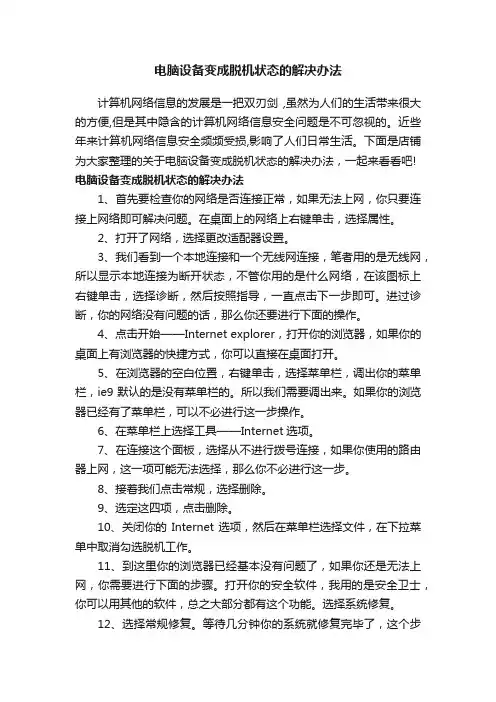 电脑设备变成脱机状态的解决办法

计算机网络信息的发展是一把双刃剑，虽然为人们的生活带来很大的方便,但是其中隐含的计算机网络信息安全问题是不可忽视的。近些年来计算机网络信息安全频频受损,影响了人们日常生活。下面是店铺为大家整理的关于电脑设备变成脱机状态的解决办法，一起来看看吧!

电脑设备变成脱机状态的解决办法

1、首先要检查你的网络是否连接正常，如果无法上网，你只要连接上网络即可解决问题。在桌面上的网络上右键单击，选择属性。

2、打开了网络，选择更改适配器设置。

3、我们看到一个本地连接和一个无线网连接，笔者用的是无线网，所以显示本地连接为断开状态，不管你用的是什么网络，在该图标上右键单击，选择诊断，然后按照指导，一直点击下一步即可。进过诊断，你的网络没有问题的话，那么你还要进行下面的操作。

4、点击开始——Internet explorer，打开你的浏览器，如果你的桌面上有浏览器的快捷方式，你可以直接在桌面打开。

5、在浏览器的空白位置，右键单击，选择菜单栏，调出你的菜单栏，ie9 默认的是没有菜单栏的。所以我们需要调出来。如果你的浏览器已经有了菜单栏，可以不必进行这一步操作。

6、在菜单栏上选择工具——Internet 选项。

7、在连接这个面板，选择从不进行拨号连接，如果你使用的路由器上网，这一项可能无法选择，那么你不必进行这一步。

8、接着我们点击常规，选择删除。

9、选定这四项，点击删除。

10、关闭你的 Internet 选项，然后在菜单栏选择文件，在下拉菜单中取消勾选脱机工作。

11、到这里你的浏览器已经基本没有问题了，如果你还是无法上网，你需要进行下面的步骤。打开你的安全软件，我用的是安全卫士，你可以用其他的软件，总之大部分都有这个功能。选择系统修复。

12、选择常规修复。等待几分钟你的系统就修复完毕了，这个步